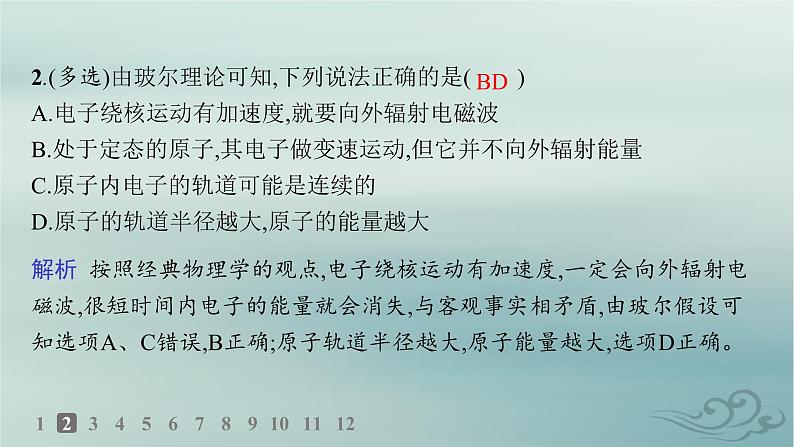 2.(多选)由玻尔理论可知,下列说法正确的是( BD )
A.电子绕核运动有加速度,就要向外辐射电磁波
B.处于定态的原子,其电子做变速运动,但它并不向外辐射能量
C.原子内电子的轨道可能是连续的
D.原子的轨道半径越大,原子的能量越大

解析 按照经典物理学的观点,电子绕核运动有加速度,一定会向外辐射电磁波,很短时间内电子的能量就会消失,与客观事实相矛盾,由玻尔假设可知选项A、C错误,B正确;原子轨道半径越大,原子能量越大,选项D正确。

1 2 3 4 5 6 7 8 9 10 11 12